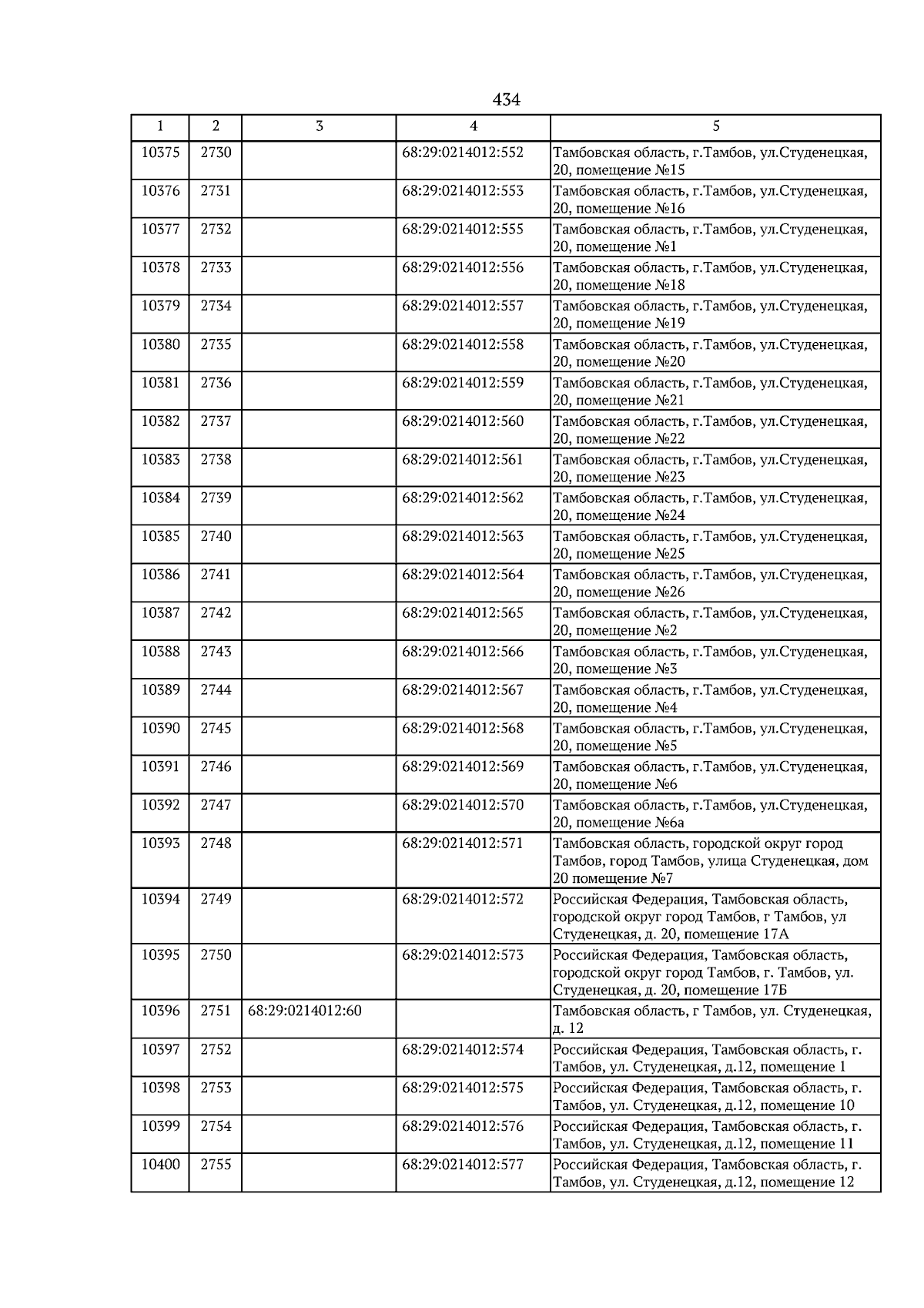 434

| 1 | 2 | 3 | 4 | 5 |
|---|---|---|---|---|
| 10375 | 2730 |  | 68:29:0214012:552 | Тамбовская область, г.Тамбов, ул.Студенецкая, 20, помещение №15 |
| 10376 | 2731 |  | 68:29:0214012:553 | Тамбовская область, г.Тамбов, ул.Студенецкая, 20, помещение №16 |
| 10377 | 2732 |  | 68:29:0214012:555 | Тамбовская область, г.Тамбов, ул.Студенецкая, 20, помещение №1 |
| 10378 | 2733 |  | 68:29:0214012:556 | Тамбовская область, г.Тамбов, ул.Студенецкая, 20, помещение №18 |
| 10379 | 2734 |  | 68:29:0214012:557 | Тамбовская область, г.Тамбов, ул.Студенецкая, 20, помещение №19 |
| 10380 | 2735 |  | 68:29:0214012:558 | Тамбовская область, г.Тамбов, ул.Студенецкая, 20, помещение №20 |
| 10381 | 2736 |  | 68:29:0214012:559 | Тамбовская область, г.Тамбов, ул.Студенецкая, 20, помещение №21 |
| 10382 | 2737 |  | 68:29:0214012:560 | Тамбовская область, г.Тамбов, ул.Студенецкая, 20, помещение №22 |
| 10383 | 2738 |  | 68:29:0214012:561 | Тамбовская область, г.Тамбов, ул.Студенецкая, 20, помещение №23 |
| 10384 | 2739 |  | 68:29:0214012:562 | Тамбовская область, г.Тамбов, ул.Студенецкая, 20, помещение №24 |
| 10385 | 2740 |  | 68:29:0214012:563 | Тамбовская область, г.Тамбов, ул.Студенецкая, 20, помещение №25 |
| 10386 | 2741 |  | 68:29:0214012:564 | Тамбовская область, г.Тамбов, ул.Студенецкая, 20, помещение №26 |
| 10387 | 2742 |  | 68:29:0214012:565 | Тамбовская область, г.Тамбов, ул.Студенецкая, 20, помещение №2 |
| 10388 | 2743 |  | 68:29:0214012:566 | Тамбовская область, г.Тамбов, ул.Студенецкая, 20, помещение №3 |
| 10389 | 2744 |  | 68:29:0214012:567 | Тамбовская область, г.Тамбов, ул.Студенецкая, 20, помещение №4 |
| 10390 | 2745 |  | 68:29:0214012:568 | Тамбовская область, г.Тамбов, ул.Студенецкая, 20, помещение №5 |
| 10391 | 2746 |  | 68:29:0214012:569 | Тамбовская область, г.Тамбов, ул.Студенецкая, 20, помещение №6 |
| 10392 | 2747 |  | 68:29:0214012:570 | Тамбовская область, г.Тамбов, ул.Студенецкая, 20, помещение №6а |
| 10393 | 2748 |  | 68:29:0214012:571 | Тамбовская область, городской округ город Тамбов, город Тамбов, улица Студенецкая, дом 20 помещение №7 |
| 10394 | 2749 |  | 68:29:0214012:572 | Российская Федерация, Тамбовская область, городской округ город Тамбов, г Тамбов, ул Студенецкая, д. 20, помещение 17А |
| 10395 | 2750 |  | 68:29:0214012:573 | Российская Федерация, Тамбовская область, городской округ город Тамбов, г. Тамбов, ул. Студенецкая, д. 20, помещение 17Б |
| 10396 | 2751 | 68:29:0214012:60 |  | Тамбовская область, г Тамбов, ул. Студенецкая, д. 12 |
| 10397 | 2752 |  | 68:29:0214012:574 | Российская Федерация, Тамбовская область, г. Тамбов, ул. Студенецкая, д.12, помещение 1 |
| 10398 | 2753 |  | 68:29:0214012:575 | Российская Федерация, Тамбовская область, г. Тамбов, ул. Студенецкая, д.12, помещение 10 |
| 10399 | 2754 |  | 68:29:0214012:576 | Российская Федерация, Тамбовская область, г. Тамбов, ул. Студенецкая, д.12, помещение 11 |
| 10400 | 2755 |  | 68:29:0214012:577 | Российская Федерация, Тамбовская область, г. Тамбов, ул. Студенецкая, д.12, помещение 12 |